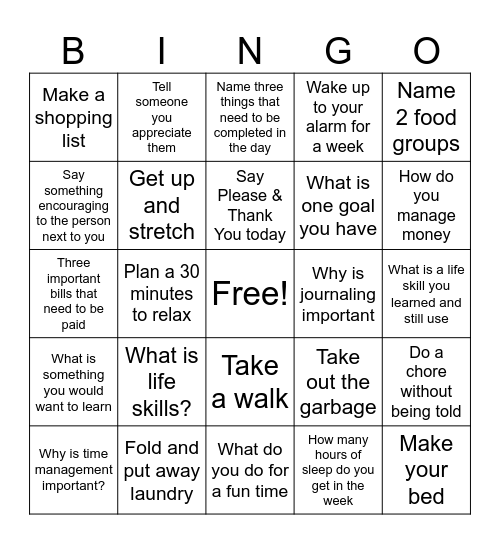 | B | I | N | G | O |
|---|---|---|---|---|
| Make a shopping list | Tell someone you appreciate them | Name three things that need to be completed in the day | Wake up to your alarm for a week | Name 2 food groups |
| Say something encouraging to the person next to you | Get up and stretch | Say Please & Thank You today | What is one goal you have | How do you manage money |
| Three important bills that need to be paid | Plan a 30 minutes to relax | Free! | Why is journaling important | What is a life skill you learned and still use |
| What is something you would want to learn | What is life skills? | Take a walk | Take out the garbage | Do a chore without being told |
| Why is time management important? | Fold and put away laundry | What do you do for a fun time | How many hours of sleep do you get in the week | Make your bed |